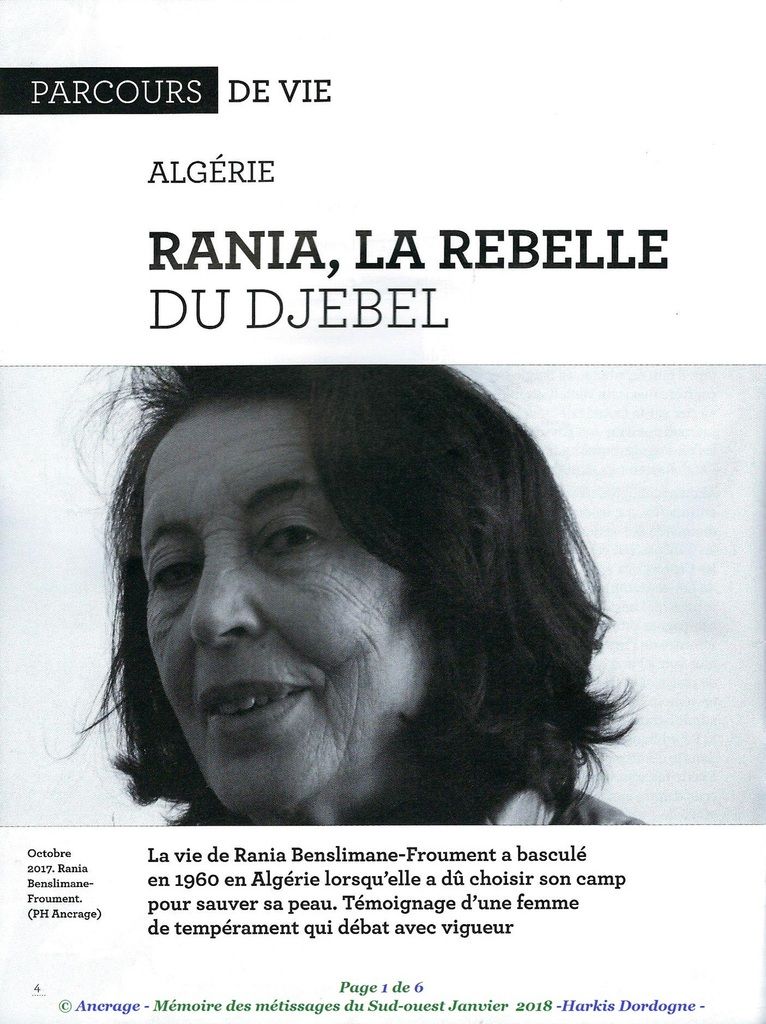 PARCOURS DE VIE

ALGÉRIE

RANIA, LA REBELLE DU DJEBEL

Octobre 2017. Rania Benslimane-Froument. (PH Ancrage)

La vie de Rania Benslimane-Froument a basculé en 1960 en Algérie lorsqu'elle a dû choisir son camp pour sauver sa peau. Témoignage d'une femme de tempérament qui débat avec vigueur

4

Page 1 de 6

© Ancrage - Mémoire des métissages du Sud-ouest Janvier 2018 -Harkis Dordogne -